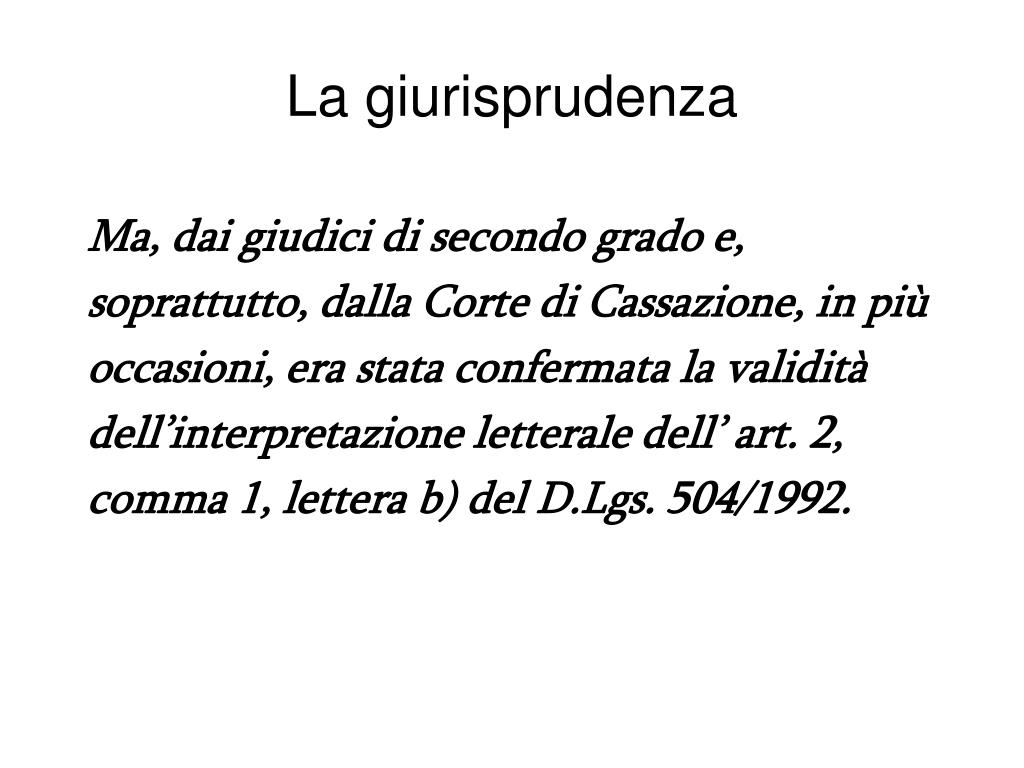 La giurisprudenza

Ma, dai giudici di secondo grado e, soprattutto, dalla Corte di Cassazione, in più occasioni, era stata confermata la validità dell’interpretazione letterale dell’ art. 2, comma 1, lettera b) del D.Lgs. 504/1992.